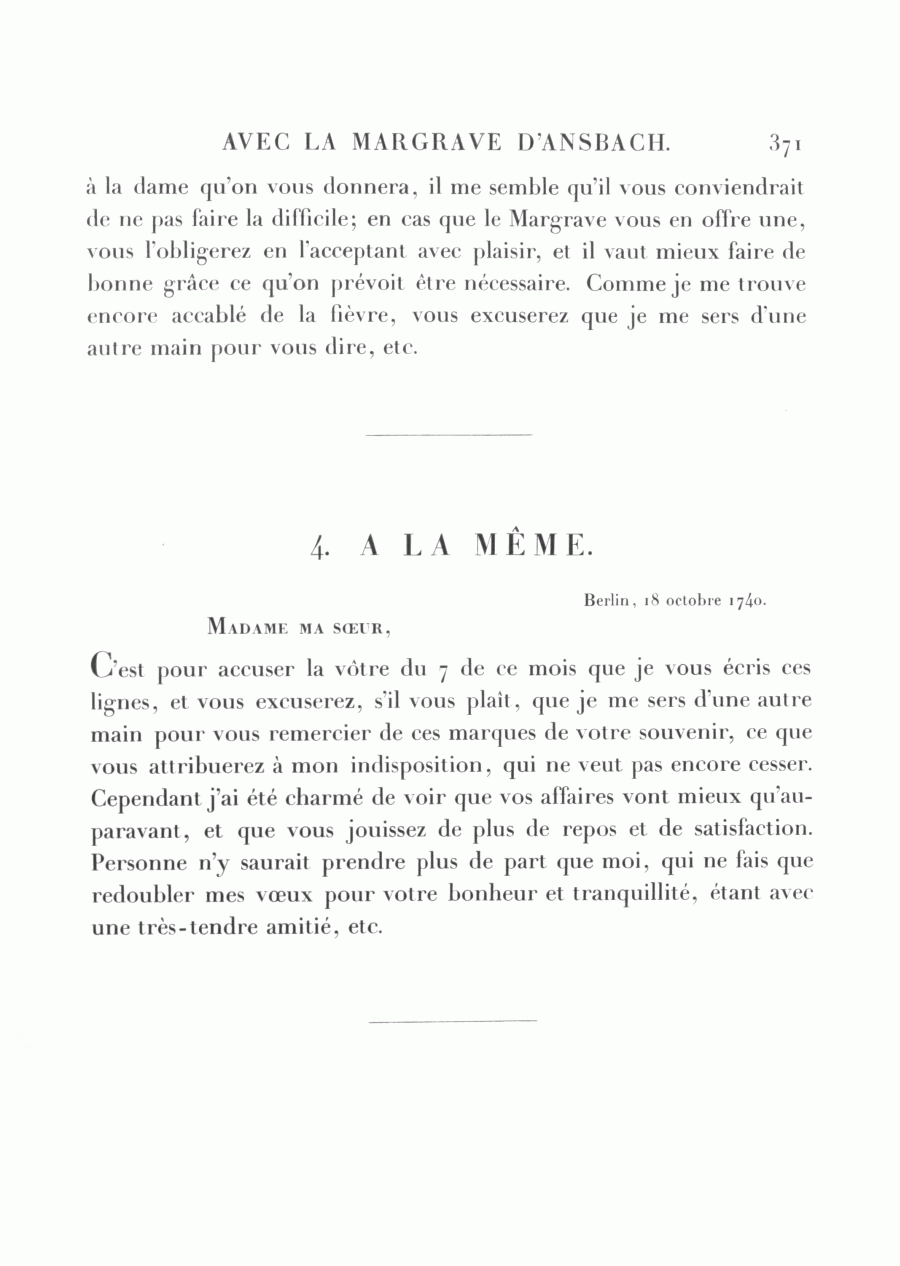 AVEC LA MARGRAVE D'ANSBACH. 371

à la dame qu'on vous donnera, il me semble qu'il vous conviendrait de ne pas faire la difficile; en cas que le Margrave vous en offre une, vous l'obligerez en l'acceptant avec plaisir, et il vaut mieux faire de bonne grâce ce qu'on prévoit être nécessaire. Comme je me trouve encore accablé de la fièvre, vous excuserez que je me sers d'une autre main pour vous dire, etc.

4. A LA MÊME.

Berlin, 18 octobre 1740.

MADAME MA SŒUR,

C'est pour accuser la vôtre du 7 de ce mois que je vous écris ces lignes, et vous excuserez, s'il vous plaît, que je me sers d'une autre main pour vous remercier de ces marques de votre souvenir, ce que vous attribuerez à mon indisposition, qui ne veut pas encore cesser. Cependant j'ai été charmé de voir que vos affaires vont mieux qu'auparavant, et que vous jouissez de plus de repos et de satisfaction. Personne n'y saurait prendre plus de part que moi, qui ne fais que redoubler mes vœux pour votre bonheur et tranquillité, étant avec une très-tendre amitié, etc.